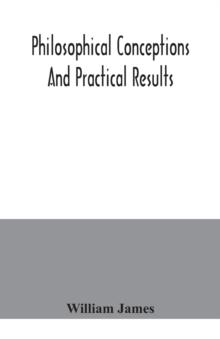 Philosophical Conceptions And Practical Results

William James